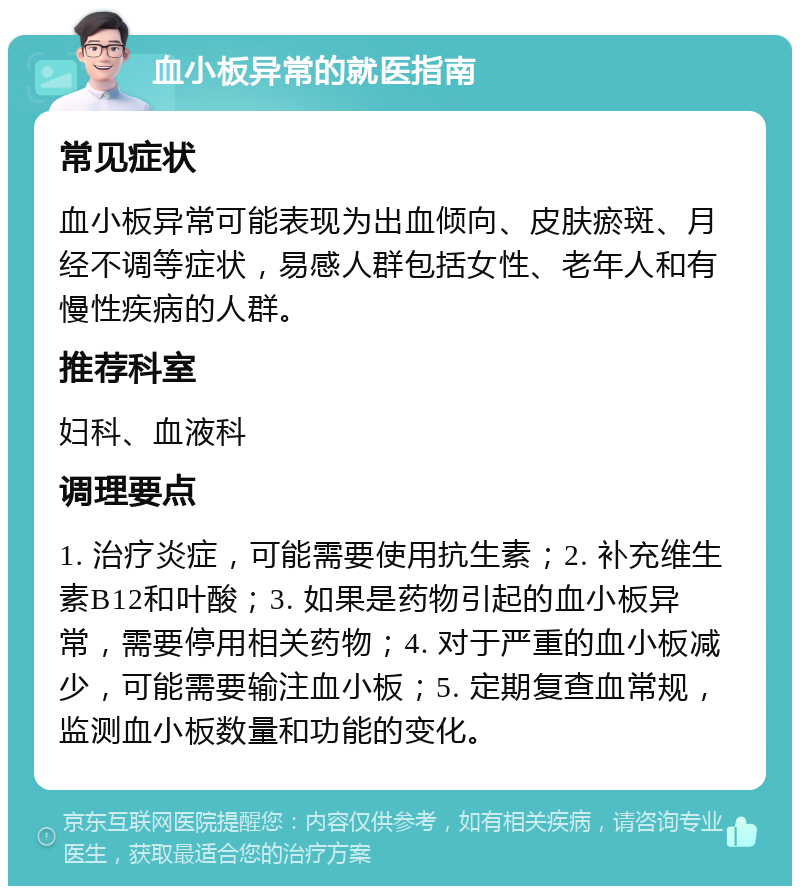 血小板异常的就医指南

常见症状

血小板异常可能表现为出血倾向、皮肤瘀斑、月经不调等症状，易感人群包括女性、老年人和有慢性疾病的人群。

推荐科室

妇科、血液科

调理要点

1. 治疗炎症，可能需要使用抗生素；2. 补充维生素B12和叶酸；3. 如果是药物引起的血小板异常，需要停用相关药物；4. 对于严重的血小板减少，可能需要输注血小板；5. 定期复查血常规，监测血小板数量和功能的变化。

京东互联网医院提醒您：内容仅供参考，如有相关疾病，请咨询专业医生，获取最适合您的治疗方案